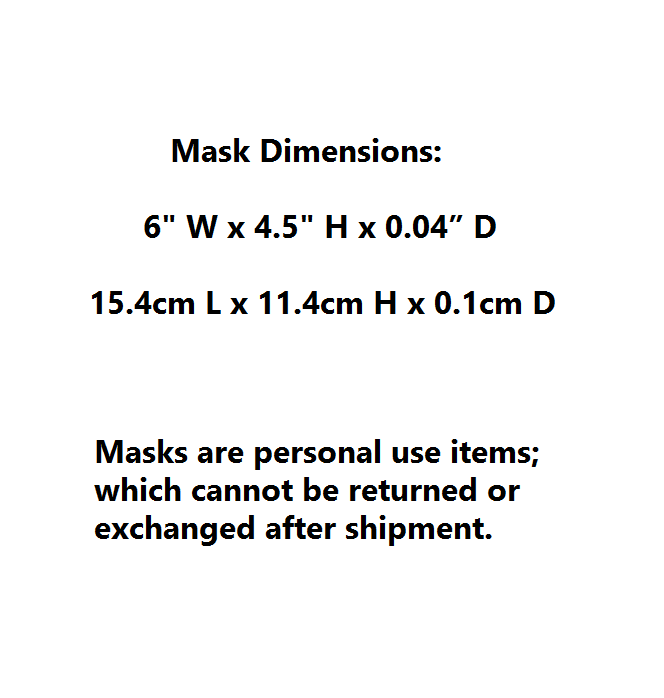 Mask Dimensions:

6" W x 4.5" H x 0.04” D

15.4cm L x 11.4cm H x 0.1cm D

Masks are personal use items; which cannot be returned or exchanged after shipment.